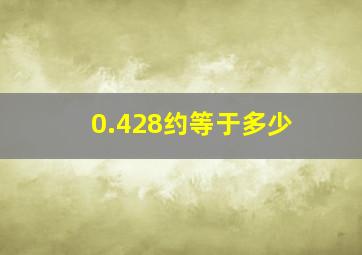 0.428约等于多少